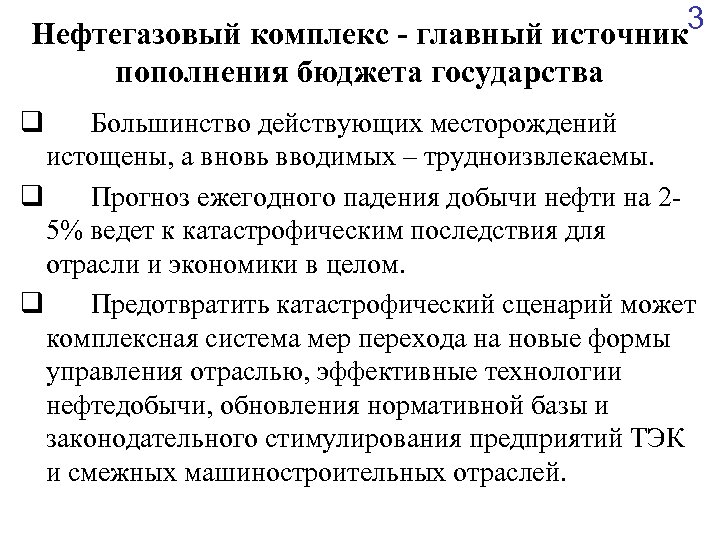 3

Нефтегазовый комплекс - главный источник пополнения бюджета государства

❑ Большинство действующих месторождений истощены, а вновь вводимых – трудноизвлекаемы.

❑ Прогноз ежегодного падения добычи нефти на 2-5% ведет к катастрофическим последствия для отрасли и экономики в целом.

❑ Предотвратить катастрофический сценарий может комплексная система мер перехода на новые формы управления отраслью, эффективные технологии нефтедобычи, обновления нормативной базы и законодательного стимулирования предприятий ТЭК и смежных машиностроительных отраслей.